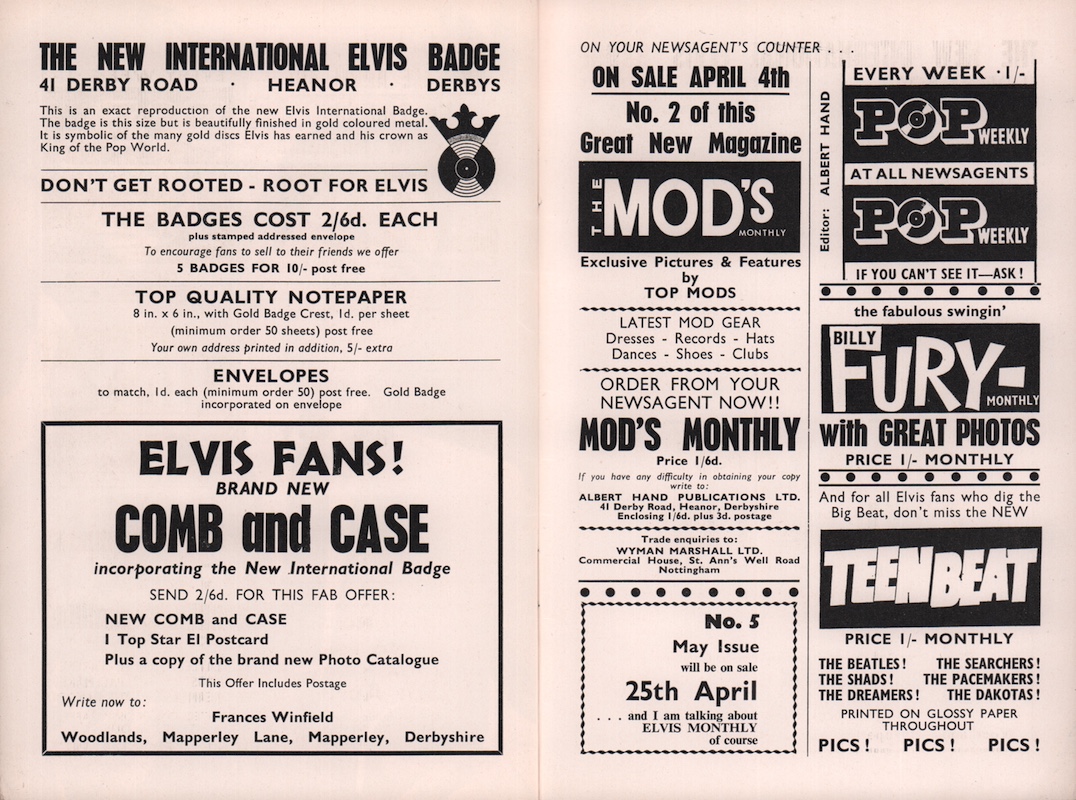 THE NEW INTERNATIONAL ELVIS BADGE
41 DERBY ROAD · HEANOR · DERBYS

This is an exact reproduction of the new Elvis International Badge. The badge is this size but is beautifully finished in gold coloured metal. It is symbolic of the many gold discs Elvis has earned and his crown as King of the Pop World.

DON'T GET ROOTED - ROOT FOR ELVIS

THE BADGES COST 2/6d. EACH
plus stamped addressed envelope
To encourage fans to sell to their friends we offer
5 BADGES FOR 10/- post free

TOP QUALITY NOTEPAPER
8 in. x 6 in., with Gold Badge Crest, 1d. per sheet
(minimum order 50 sheets) post free
Your own address printed in addition, 5/- extra

ENVELOPES
to match, 1d. each (minimum order 50) post free. Gold Badge incorporated on envelope

ELVIS FANS!
BRAND NEW
COMB and CASE
incorporating the New International Badge

SEND 2/6d. FOR THIS FAB OFFER:
NEW COMB and CASE
1 Top Star El Postcard
Plus a copy of the brand new Photo Catalogue
This Offer Includes Postage
Write now to:
Frances Winfield
Woodlands, Mapperley Lane, Mapperley, Derbyshire

ON YOUR NEWSAGENT'S COUNTER . . .
ON SALE APRIL 4th
No. 2 of this
Great New Magazine
THE MOD'S MONTHLY
Exclusive Pictures & Features by TOP MODS

LATEST MOD GEAR
Dresses - Records - Hats
Dances - Shoes - Clubs

ORDER FROM YOUR NEWSAGENT NOW!!
MOD'S MONTHLY
Price 1/6d.
If you have any difficulty in obtaining your copy write to:
ALBERT HAND PUBLICATIONS LTD.
41 Derby Road, Heanor, Derbyshire
Enclosing 1/6d. plus 3d. postage

Trade enquiries to:
WYMAN MARSHALL LTD.
Commercial House, St. Ann's Well Road
Nottingham

No. 5
May Issue
will be on sale
25th April
. . . and I am talking about
ELVIS MONTHLY
of course

Editor: ALBERT HAND

EVERY WEEK · 1/-
POP WEEKLY
AT ALL NEWSAGENTS
POP WEEKLY
IF YOU CAN'T SEE IT—ASK!

the fabulous swingin'
BILLY FURY- MONTHLY
with GREAT PHOTOS
PRICE 1/- MONTHLY

And for all Elvis fans who dig the Big Beat, don't miss the NEW
TEENBEAT
PRICE 1/- MONTHLY
THE BEATLES! THE SEARCHERS!
THE SHADS! THE PACEMAKERS!
THE DREAMERS! THE DAKOTAS!
PRINTED ON GLOSSY PAPER THROUGHOUT
PICS! PICS! PICS!